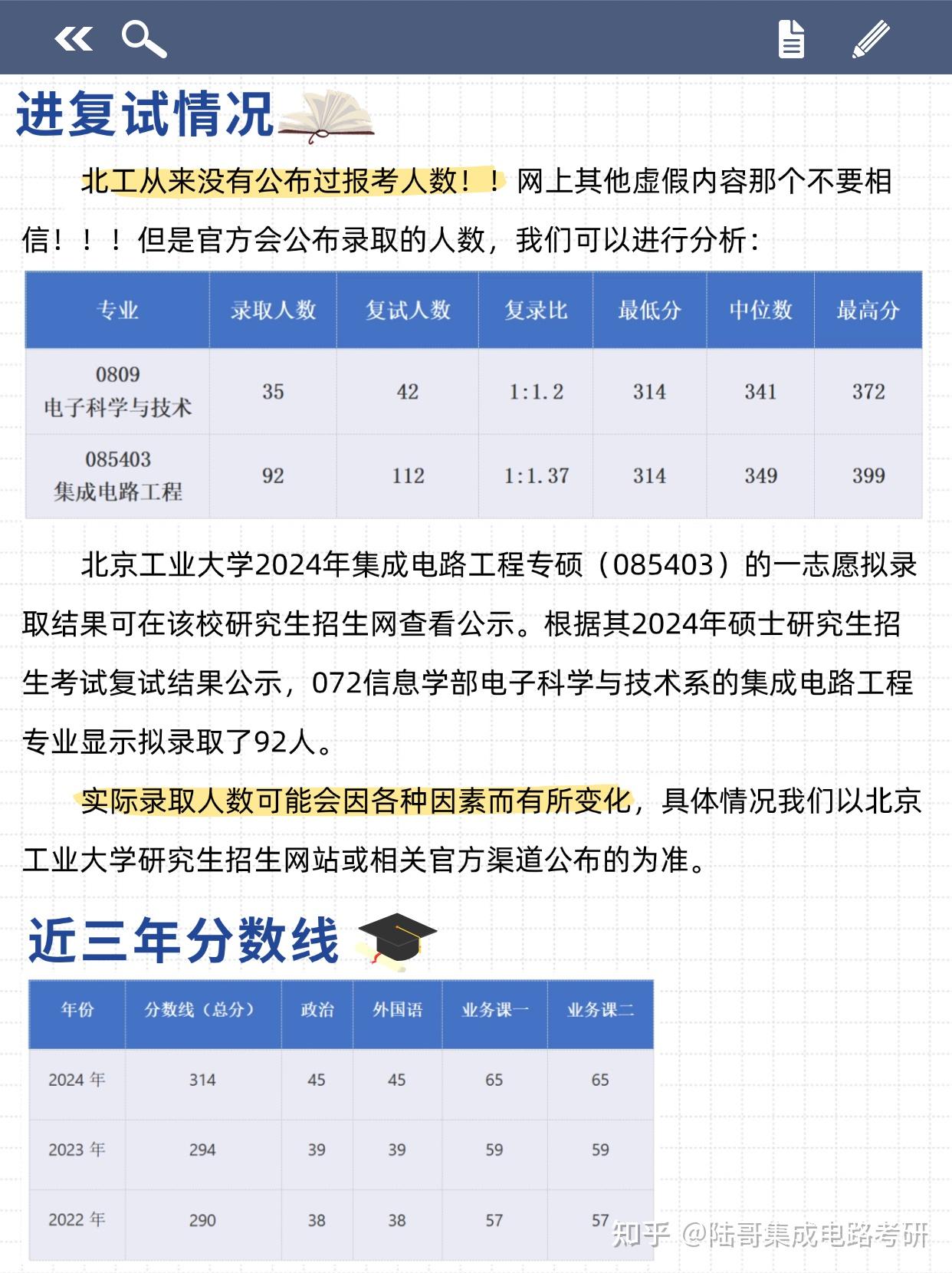 进复试情况

北工从来没有公布过报考人数！！网上其他虚假内容那个不要相信！！！但是官方会公布录取的人数，我们可以进行分析：

| 专业 | 录取人数 | 复试人数 | 复录比 | 最低分 | 中位数 | 最高分 |
|---|---|---|---|---|---|---|
| 0809 电子科学与技术 | 35 | 42 | 1:1.2 | 314 | 341 | 372 |
| 085403 集成电路工程 | 92 | 112 | 1:1.37 | 314 | 349 | 399 |

北京工业大学2024年集成电路工程专硕（085403）的一志愿拟录取结果可在该校研究生招生网查看公示。根据其2024年硕士研究生招生考试复试结果公示，072信息学部电子科学与技术系的集成电路工程专业显示拟录取了92人。

实际录取人数可能会因各种因素而有所变化，具体情况我们以北京工业大学研究生招生网站或相关官方渠道公布的为准。

近三年分数线

| 年份 | 分数线（总分） | 政治 | 外国语 | 业务课一 | 业务课二 |
|---|---|---|---|---|---|
| 2024 年 | 314 | 45 | 45 | 65 | 65 |
| 2023 年 | 294 | 39 | 39 | 59 | 59 |
| 2022 年 | 290 | 38 | 38 | 57 | 57 |

知乎 @陆哥集成电路考研